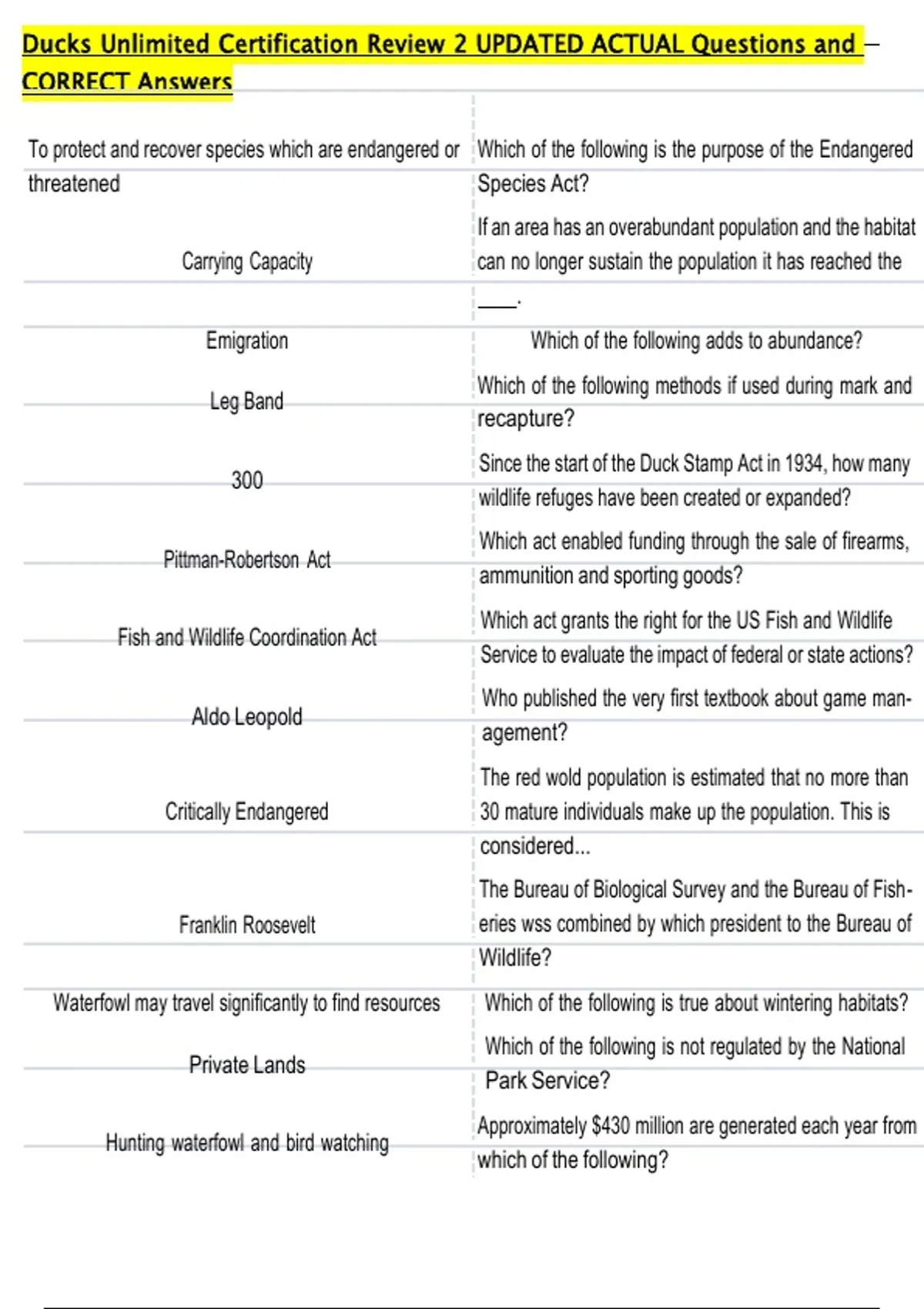 Ducks Unlimited Certification Review 2 UPDATED ACTUAL Questions and – CORRECT Answers

| | |
|---|---|
| To protect and recover species which are endangered or threatened | Which of the following is the purpose of the Endangered Species Act? |
| Carrying Capacity | If an area has an overabundant population and the habitat can no longer sustain the population it has reached the ____. |
| Emigration | Which of the following adds to abundance? |
| Leg Band | Which of the following methods if used during mark and recapture? |
| 300 | Since the start of the Duck Stamp Act in 1934, how many wildlife refuges have been created or expanded? |
| Pittman-Robertson Act | Which act enabled funding through the sale of firearms, ammunition and sporting goods? |
| Fish and Wildlife Coordination Act | Which act grants the right for the US Fish and Wildlife Service to evaluate the impact of federal or state actions? |
| Aldo Leopold | Who published the very first textbook about game management? |
| Critically Endangered | The red wold population is estimated that no more than 30 mature individuals make up the population. This is considered... |
| Franklin Roosevelt | The Bureau of Biological Survey and the Bureau of Fisheries wss combined by which president to the Bureau of Wildlife? |
| Waterfowl may travel significantly to find resources | Which of the following is true about wintering habitats? |
| Private Lands | Which of the following is not regulated by the National Park Service? |
| Hunting waterfowl and bird watching | Approximately $430 million are generated each year from which of the following? |